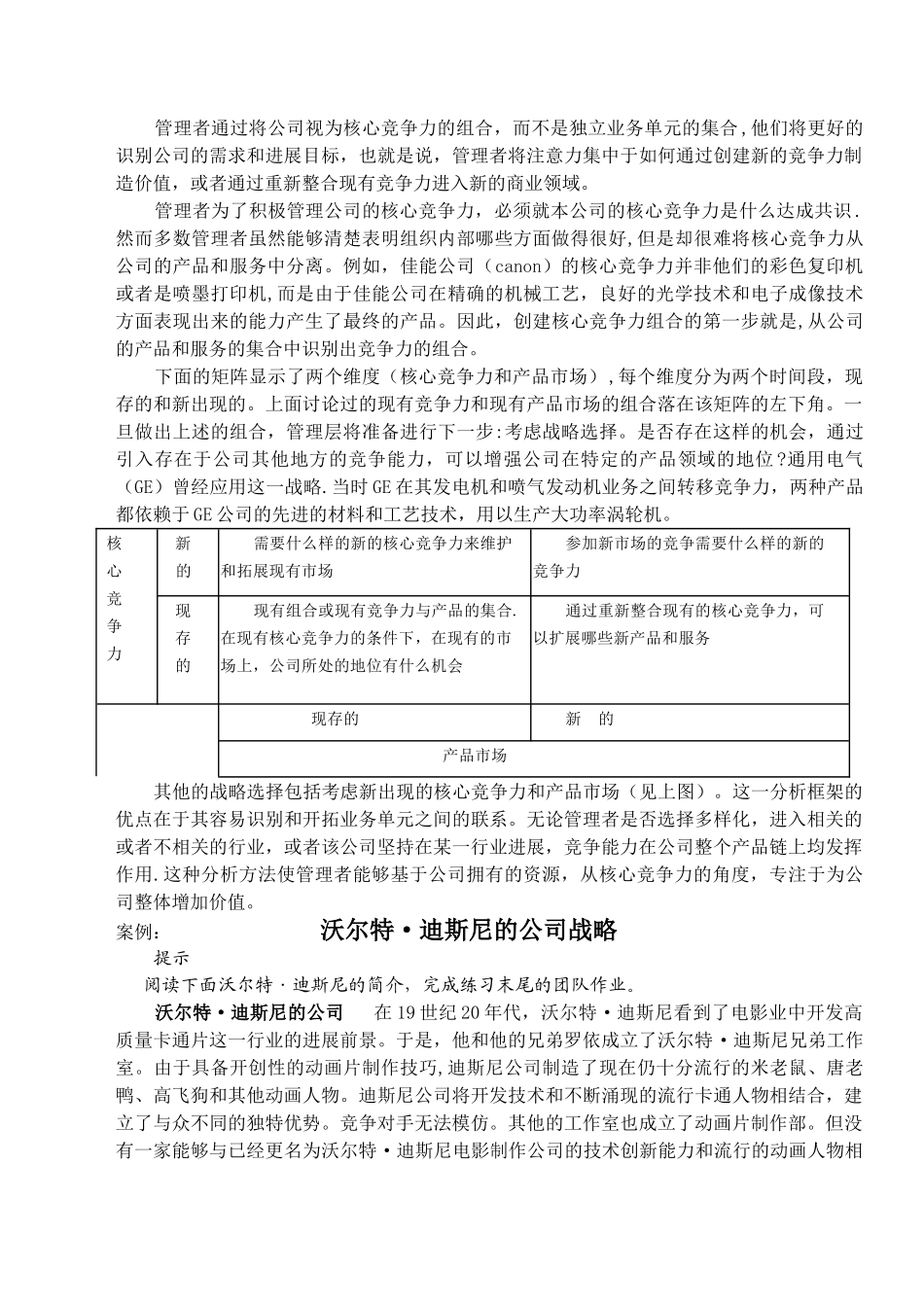 管理者通过将公司视为核心竞争力的组合，而不是独立业务单元的集合,他们将更好的识别公司的需求和进展目标，也就是说，管理者将注意力集中于如何通过创建新的竞争力制造价值，或者通过重新整合现有竞争力进入新的商业领域。

管理者为了积极管理公司的核心竞争力，必须就本公司的核心竞争力是什么达成共识.然而多数管理者虽然能够清楚表明组织内部哪些方面做得很好,但是却很难将核心竞争力从公司的产品和服务中分离。例如，佳能公司（canon）的核心竞争力并非他们的彩色复印机或者是喷墨打印机,而是由于佳能公司在精确的机械工艺，良好的光学技术和电子成像技术方面表现出来的能力产生了最终的产品。因此，创建核心竞争力组合的第一步就是,从公司的产品和服务的集合中识别出竞争力的组合。

下面的矩阵显示了两个维度（核心竞争力和产品市场）,每个维度分为两个时间段，现存的和新出现的。上面讨论过的现有竞争力和现有产品市场的组合落在该矩阵的左下角。一旦做出上述的组合，管理层将准备进行下一步:考虑战略选择。是否存在这样的机会，通过引入存在于公司其他地方的竞争能力，可以增强公司在特定的产品领域的地位?通用电气（GE）曾经应用这一战略.当时GE在其发电机和喷气发动机业务之间转移竞争力，两种产品都依赖于GE公司的先进的材料和工艺技术，用以生产大功率涡轮机。

| 核心竞争力 | 新的 | 需要什么样的新的核心竞争力来维护和拓展现有市场 | 参加新市场的竞争需要什么样的新的竞争力 |
|---|---|---|---|
| | 现存的 | 现有组合或现有竞争力与产品的集合.在现有核心竞争力的条件下，在现有的市场上，公司所处的地位有什么机会 | 通过重新整合现有的核心竞争力，可以扩展哪些新产品和服务 |
| | | 现存的 | 新 的 |
| | | 产品市场 | |

其他的战略选择包括考虑新出现的核心竞争力和产品市场（见上图）。这一分析框架的优点在于其容易识别和开拓业务单元之间的联系。无论管理者是否选择多样化，进入相关的或者不相关的行业，或者该公司坚持在某一行业进展，竞争能力在公司整个产品链上均发挥作用.这种分析方法使管理者能够基于公司拥有的资源，从核心竞争力的角度，专注于为公司整体增加价值。

案例： 沃尔特·迪斯尼的公司战略

提示

阅读下面沃尔特·迪斯尼的简介，完成练习末尾的团队作业。

沃尔特·迪斯尼的公司 在19世纪20年代，沃尔特·迪斯尼看到了电影业中开发高质量卡通片这一行业的进展前景。于是，他和他的兄弟罗依成立了沃尔特·迪斯尼兄弟工作室。由于具备开创性的动画片制作技巧,迪斯尼公司制造了现在仍十分流行的米老鼠、唐老鸭、高飞狗和其他动画人物。迪斯尼公司将开发技术和不断涌现的流行卡通人物相结合，建立了与众不同的独特优势。竞争对手无法模仿。其他的工作室也成立了动画片制作部。但没有一家能够与已经更名为沃尔特·迪斯尼电影制作公司的技术创新能力和流行的动画人物相